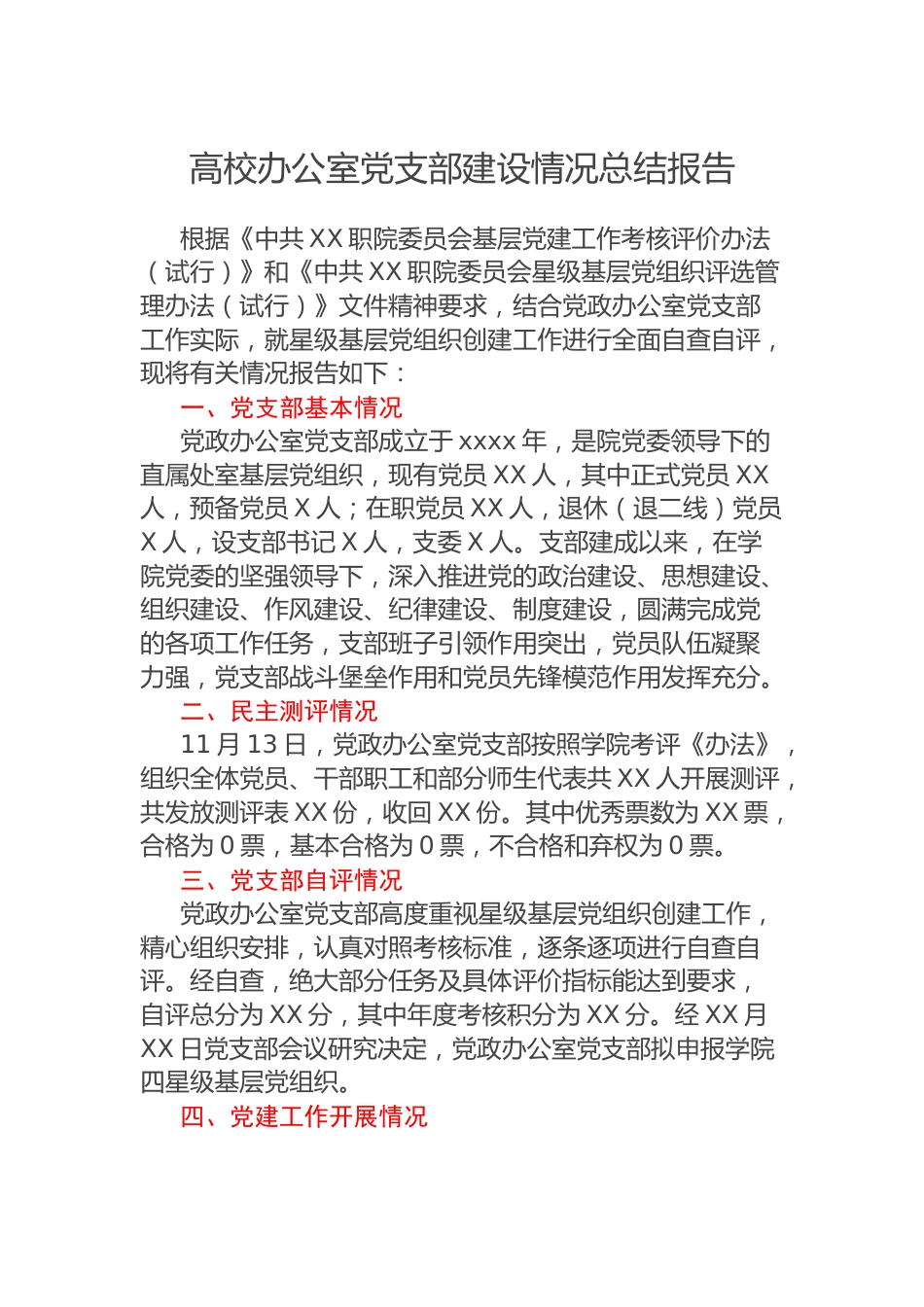 高校办公室党支部建设情况总结报告

根据《中共XX职院委员会基层党建工作考核评价办法（试行）》和《中共XX职院委员会星级基层党组织评选管理办法（试行）》文件精神要求，结合党政办公室党支部工作实际，就星级基层党组织创建工作进行全面自查自评，现将有关情况报告如下：

一、党支部基本情况

党政办公室党支部成立于xxxx年，是院党委领导下的直属处室基层党组织，现有党员XX人，其中正式党员XX人，预备党员X人；在职党员XX人，退休（退二线）党员X人，设支部书记X人，支委X人。支部建成以来，在学院党委的坚强领导下，深入推进党的政治建设、思想建设、组织建设、作风建设、纪律建设、制度建设，圆满完成党的各项工作任务，支部班子引领作用突出，党员队伍凝聚力强，党支部战斗堡垒作用和党员先锋模范作用发挥充分。

二、民主测评情况

11月13日，党政办公室党支部按照学院考评《办法》，组织全体党员、干部职工和部分师生代表共XX人开展测评，共发放测评表XX份，收回XX份。其中优秀票数为XX票，合格为0票，基本合格为0票，不合格和弃权为0票。

三、党支部自评情况

党政办公室党支部高度重视星级基层党组织创建工作，精心组织安排，认真对照考核标准，逐条逐项进行自查自评。经自查，绝大部分任务及具体评价指标能达到要求，自评总分为XX分，其中年度考核积分为XX分。经XX月XX日党支部会议研究决定，党政办公室党支部拟申报学院四星级基层党组织。

四、党建工作开展情况